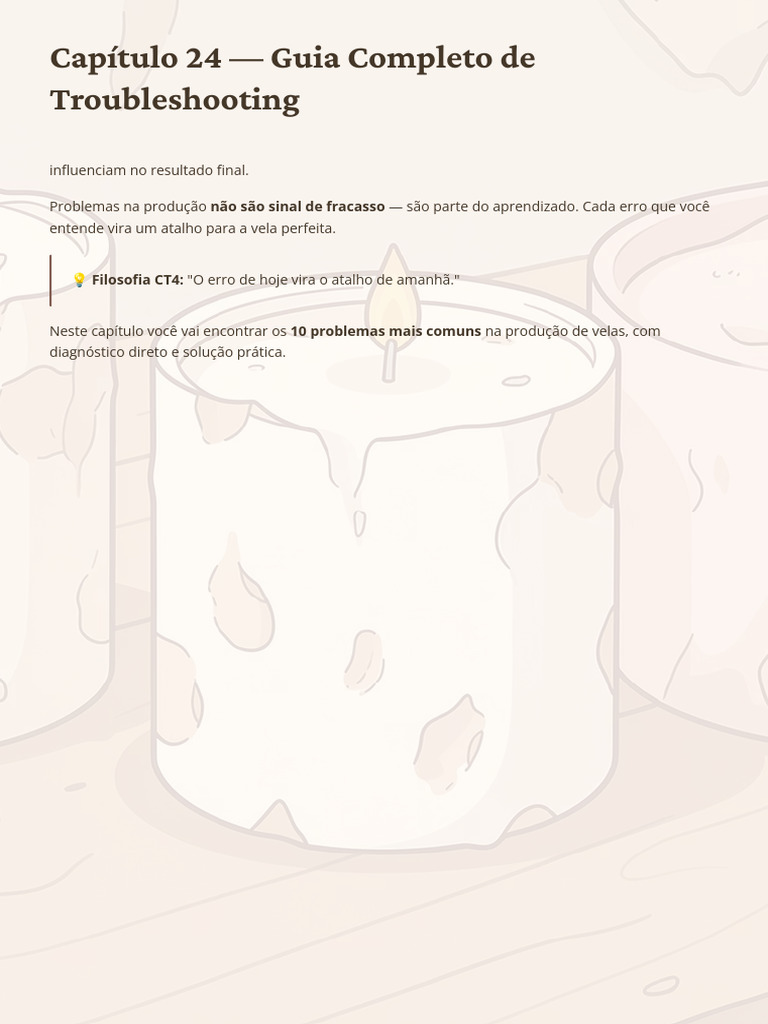 Capítulo 24 — Guia Completo de Troubleshooting

influenciam no resultado final.

Problemas na produção não são sinal de fracasso — são parte do aprendizado. Cada erro que você entende vira um atalho para a vela perfeita.

💡 Filosofia CT4: "O erro de hoje vira o atalho de amanhã."

Neste capítulo você vai encontrar os 10 problemas mais comuns na produção de velas, com diagnóstico direto e solução prática.